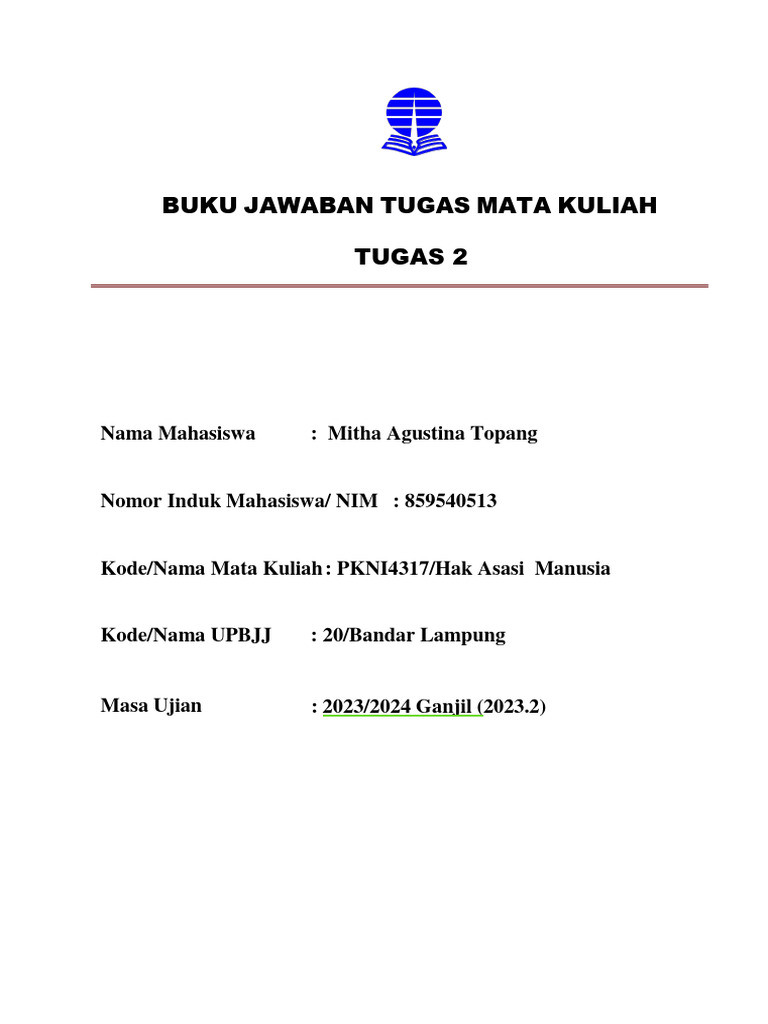 BUKU JAWABAN TUGAS MATA KULIAH

TUGAS 2

Nama Mahasiswa : Mitha Agustina Topang

Nomor Induk Mahasiswa/ NIM : 859540513

Kode/Nama Mata Kuliah : PKNI4317/Hak Asasi Manusia

Kode/Nama UPBJJ : 20/Bandar Lampung

Masa Ujian : 2023/2024 Ganjil (2023.2)